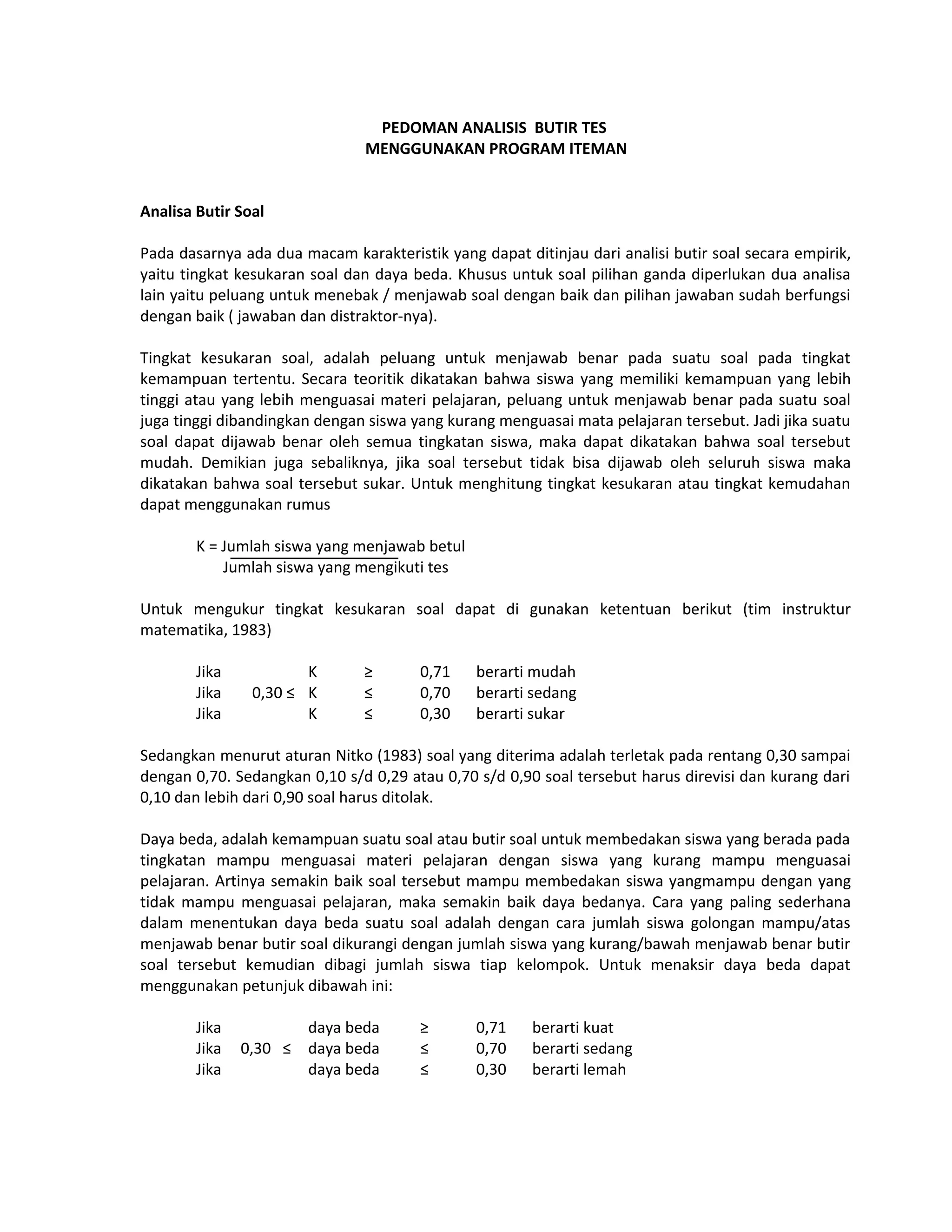 PEDOMAN ANALISIS BUTIR TES
MENGGUNAKAN PROGRAM ITEMAN

Analisa Butir Soal

Pada dasarnya ada dua macam karakteristik yang dapat ditinjau dari analisi butir soal secara empirik, yaitu tingkat kesukaran soal dan daya beda. Khusus untuk soal pilihan ganda diperlukan dua analisa lain yaitu peluang untuk menebak / menjawab soal dengan baik dan pilihan jawaban sudah berfungsi dengan baik ( jawaban dan distraktor-nya).

Tingkat kesukaran soal, adalah peluang untuk menjawab benar pada suatu soal pada tingkat kemampuan tertentu. Secara teoritik dikatakan bahwa siswa yang memiliki kemampuan yang lebih tinggi atau yang lebih menguasai materi pelajaran, peluang untuk menjawab benar pada suatu soal juga tinggi dibandingkan dengan siswa yang kurang menguasai mata pelajaran tersebut. Jadi jika suatu soal dapat dijawab benar oleh semua tingkatan siswa, maka dapat dikatakan bahwa soal tersebut mudah. Demikian juga sebaliknya, jika soal tersebut tidak bisa dijawab oleh seluruh siswa maka dikatakan bahwa soal tersebut sukar. Untuk menghitung tingkat kesukaran atau tingkat kemudahan dapat menggunakan rumus

$K = \frac{\text{Jumlah siswa yang menjawab betul}}{\text{Jumlah siswa yang mengikuti tes}}$

Untuk mengukur tingkat kesukaran soal dapat di gunakan ketentuan berikut (tim instruktur matematika, 1983)

Jika K ≥ 0,71 berarti mudah
Jika 0,30 ≤ K ≤ 0,70 berarti sedang
Jika K ≤ 0,30 berarti sukar

Sedangkan menurut aturan Nitko (1983) soal yang diterima adalah terletak pada rentang 0,30 sampai dengan 0,70. Sedangkan 0,10 s/d 0,29 atau 0,70 s/d 0,90 soal tersebut harus direvisi dan kurang dari 0,10 dan lebih dari 0,90 soal harus ditolak.

Daya beda, adalah kemampuan suatu soal atau butir soal untuk membedakan siswa yang berada pada tingkatan mampu menguasai materi pelajaran dengan siswa yang kurang mampu menguasai pelajaran. Artinya semakin baik soal tersebut mampu membedakan siswa yangmampu dengan yang tidak mampu menguasai pelajaran, maka semakin baik daya bedanya. Cara yang paling sederhana dalam menentukan daya beda suatu soal adalah dengan cara jumlah siswa golongan mampu/atas menjawab benar butir soal dikurangi dengan jumlah siswa yang kurang/bawah menjawab benar butir soal tersebut kemudian dibagi jumlah siswa tiap kelompok. Untuk menaksir daya beda dapat menggunakan petunjuk dibawah ini:

Jika daya beda ≥ 0,71 berarti kuat
Jika 0,30 ≤ daya beda ≤ 0,70 berarti sedang
Jika daya beda ≤ 0,30 berarti lemah